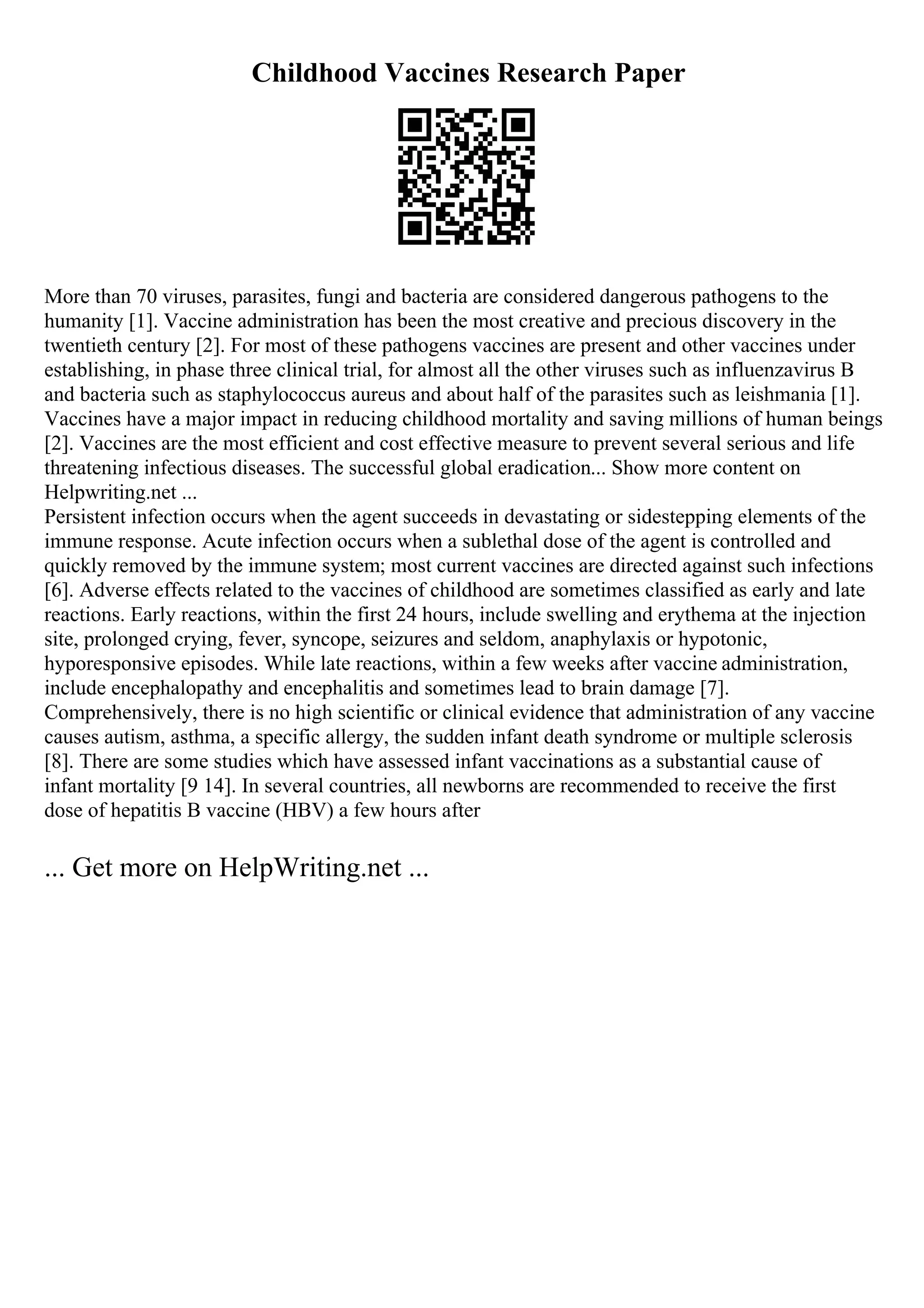 Childhood Vaccines Research Paper

More than 70 viruses, parasites, fungi and bacteria are considered dangerous pathogens to the humanity [1]. Vaccine administration has been the most creative and precious discovery in the twentieth century [2]. For most of these pathogens vaccines are present and other vaccines under establishing, in phase three clinical trial, for almost all the other viruses such as influenzavirus B and bacteria such as staphylococcus aureus and about half of the parasites such as leishmania [1]. Vaccines have a major impact in reducing childhood mortality and saving millions of human beings [2]. Vaccines are the most efficient and cost effective measure to prevent several serious and life threatening infectious diseases. The successful global eradication... Show more content on Helpwriting.net ...
Persistent infection occurs when the agent succeeds in devastating or sidestepping elements of the immune response. Acute infection occurs when a sublethal dose of the agent is controlled and quickly removed by the immune system; most current vaccines are directed against such infections [6]. Adverse effects related to the vaccines of childhood are sometimes classified as early and late reactions. Early reactions, within the first 24 hours, include swelling and erythema at the injection site, prolonged crying, fever, syncope, seizures and seldom, anaphylaxis or hypotonic, hyporesponsive episodes. While late reactions, within a few weeks after vaccine administration, include encephalopathy and encephalitis and sometimes lead to brain damage [7]. Comprehensively, there is no high scientific or clinical evidence that administration of any vaccine causes autism, asthma, a specific allergy, the sudden infant death syndrome or multiple sclerosis [8]. There are some studies which have assessed infant vaccinations as a substantial cause of infant mortality [9 14]. In several countries, all newborns are recommended to receive the first dose of hepatitis B vaccine (HBV) a few hours after

... Get more on HelpWriting.net ...